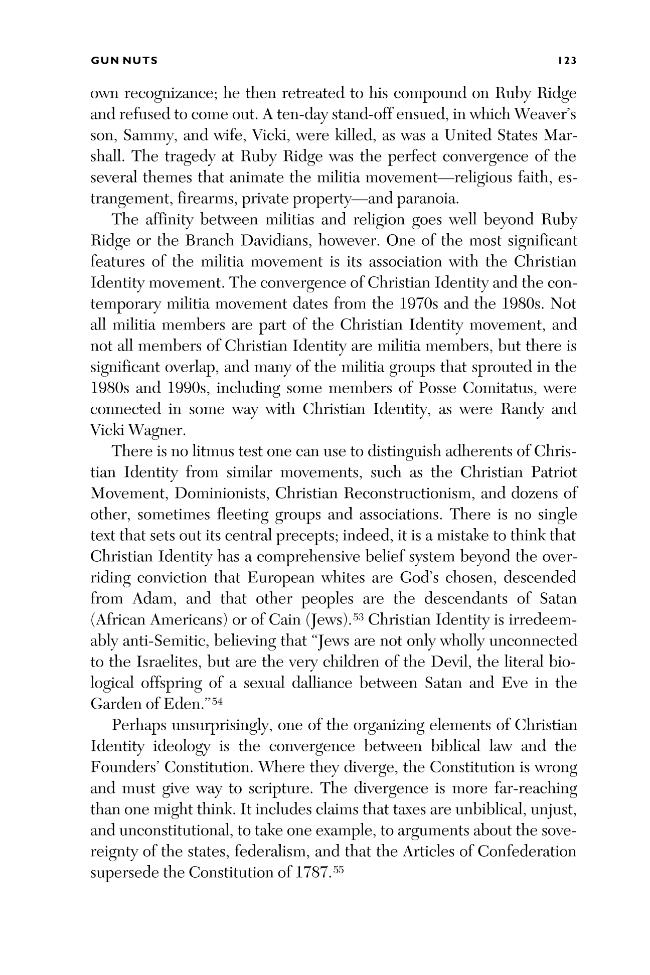 GUN NUTS 123

own recognizance; he then retreated to his compound on Ruby Ridge and refused to come out. A ten-day stand-off ensued, in which Weaver's son, Sammy, and wife, Vicki, were killed, as was a United States Marshall. The tragedy at Ruby Ridge was the perfect convergence of the several themes that animate the militia movement—religious faith, estrangement, firearms, private property—and paranoia.

The affinity between militias and religion goes well beyond Ruby Ridge or the Branch Davidians, however. One of the most significant features of the militia movement is its association with the Christian Identity movement. The convergence of Christian Identity and the contemporary militia movement dates from the 1970s and the 1980s. Not all militia members are part of the Christian Identity movement, and not all members of Christian Identity are militia members, but there is significant overlap, and many of the militia groups that sprouted in the 1980s and 1990s, including some members of Posse Comitatus, were connected in some way with Christian Identity, as were Randy and Vicki Wagner.

There is no litmus test one can use to distinguish adherents of Christian Identity from similar movements, such as the Christian Patriot Movement, Dominionists, Christian Reconstructionism, and dozens of other, sometimes fleeting groups and associations. There is no single text that sets out its central precepts; indeed, it is a mistake to think that Christian Identity has a comprehensive belief system beyond the overriding conviction that European whites are God's chosen, descended from Adam, and that other peoples are the descendants of Satan (African Americans) or of Cain (Jews).$^{53}$ Christian Identity is irredeemably anti-Semitic, believing that "Jews are not only wholly unconnected to the Israelites, but are the very children of the Devil, the literal biological offspring of a sexual dalliance between Satan and Eve in the Garden of Eden."$^{54}$

Perhaps unsurprisingly, one of the organizing elements of Christian Identity ideology is the convergence between biblical law and the Founders' Constitution. Where they diverge, the Constitution is wrong and must give way to scripture. The divergence is more far-reaching than one might think. It includes claims that taxes are unbiblical, unjust, and unconstitutional, to take one example, to arguments about the sovereignty of the states, federalism, and that the Articles of Confederation supersede the Constitution of 1787.$^{55}$